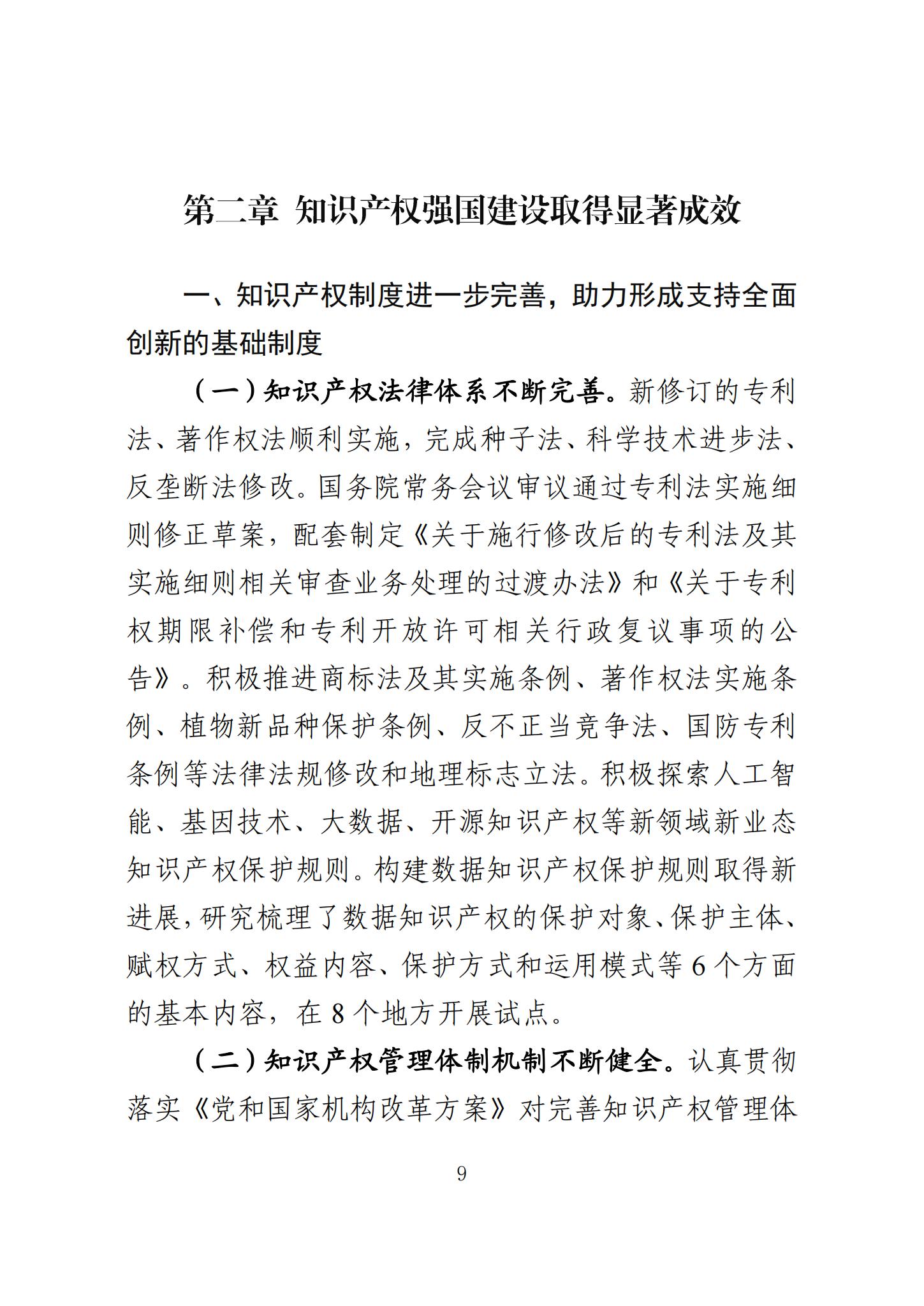 第二章 知识产权强国建设取得显著成效

一、知识产权制度进一步完善，助力形成支持全面创新的基础制度

（一）知识产权法律体系不断完善。新修订的专利法、著作权法顺利实施，完成种子法、科学技术进步法、反垄断法修改。国务院常务会议审议通过专利法实施细则修正草案，配套制定《关于施行修改后的专利法及其实施细则相关审查业务处理的过渡办法》和《关于专利权期限补偿和专利开放许可相关行政复议事项的公告》。积极推进商标法及其实施条例、著作权法实施条例、植物新品种保护条例、反不正当竞争法、国防专利条例等法律法规修改和地理标志立法。积极探索人工智能、基因技术、大数据、开源知识产权等新领域新业态知识产权保护规则。构建数据知识产权保护规则取得新进展，研究梳理了数据知识产权的保护对象、保护主体、赋权方式、权益内容、保护方式和运用模式等 6 个方面的基本内容，在 8 个地方开展试点。

（二）知识产权管理体制机制不断健全。认真贯彻落实《党和国家机构改革方案》对完善知识产权管理体

9